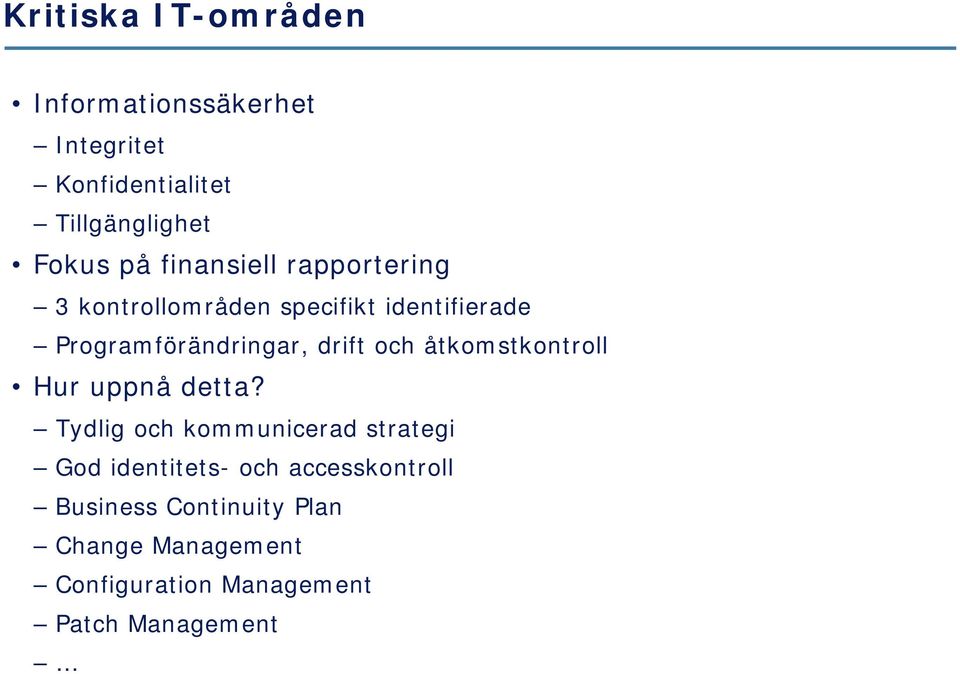 Kritiska IT-områden

• Informationssäkerhet
– Integritet
– Konfidentialitet
– Tillgänglighet
• Fokus på finansiell rapportering
– 3 kontrollområden specifikt identifierade
– Programförändringar, drift och åtkomstkontroll
• Hur uppnå detta?
– Tydlig och kommunicerad strategi
– God identitets- och accesskontroll
– Business Continuity Plan
– Change Management
– Configuration Management
– Patch Management
– …